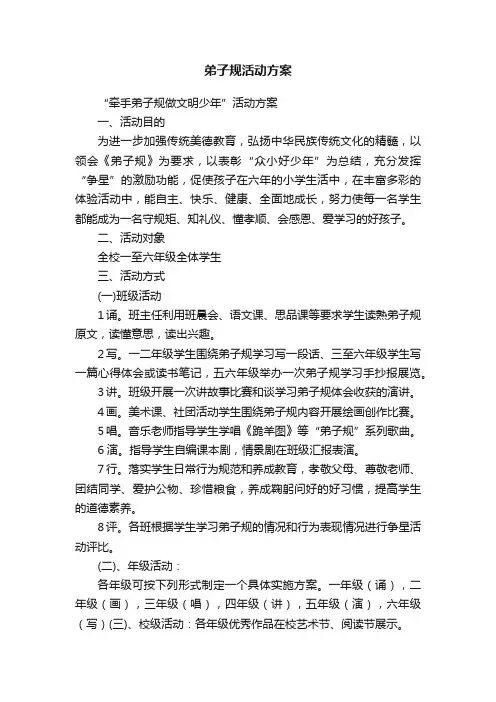 弟子规活动方案

“牵手弟子规做文明少年”活动方案

一、活动目的

为进一步加强传统美德教育，弘扬中华民族传统文化的精髓，以领会《弟子规》为要求，以表彰“众小好少年”为总结，充分发挥“争星”的激励功能，促使孩子在六年的小学生活中，在丰富多彩的体验活动中，能自主、快乐、健康、全面地成长，努力使每一名学生都能成为一名守规矩、知礼仪、懂孝顺、会感恩、爱学习的好孩子。

二、活动对象

全校一至六年级全体学生

三、活动方式

(一)班级活动

1诵。班主任利用班晨会、语文课、思品课等要求学生读熟弟子规原文，读懂意思，读出兴趣。

2写。一二年级学生围绕弟子规学习写一段话、三至六年级学生写一篇心得体会或读书笔记，五六年级举办一次弟子规学习手抄报展览。

3讲。班级开展一次讲故事比赛和谈学习弟子规体会收获的演讲。

4画。美术课、社团活动学生围绕弟子规内容开展绘画创作比赛。

5唱。音乐老师指导学生学唱《跪羊图》等“弟子规”系列歌曲。

6演。指导学生自编课本剧，情景剧在班级汇报表演。

7行。落实学生日常行为规范和养成教育，孝敬父母、尊敬老师、团结同学、爱护公物、珍惜粮食，养成鞠躬问好的好习惯，提高学生的道德素养。

8评。各班根据学生学习弟子规的情况和行为表现情况进行争星活动评比。

(二)、年级活动：

各年级可按下列形式制定一个具体实施方案。一年级（诵），二年级（画），三年级（唱），四年级（讲），五年级（演），六年级（写）(三)、校级活动：各年级优秀作品在校艺术节、阅读节展示。